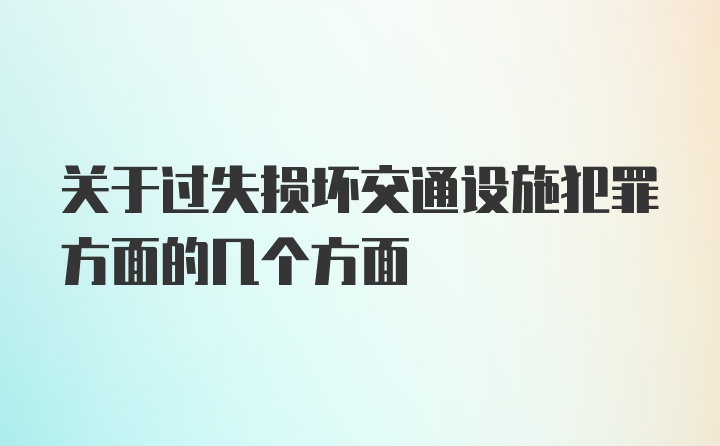 关于过失损坏交通设施犯罪方面的几个方面